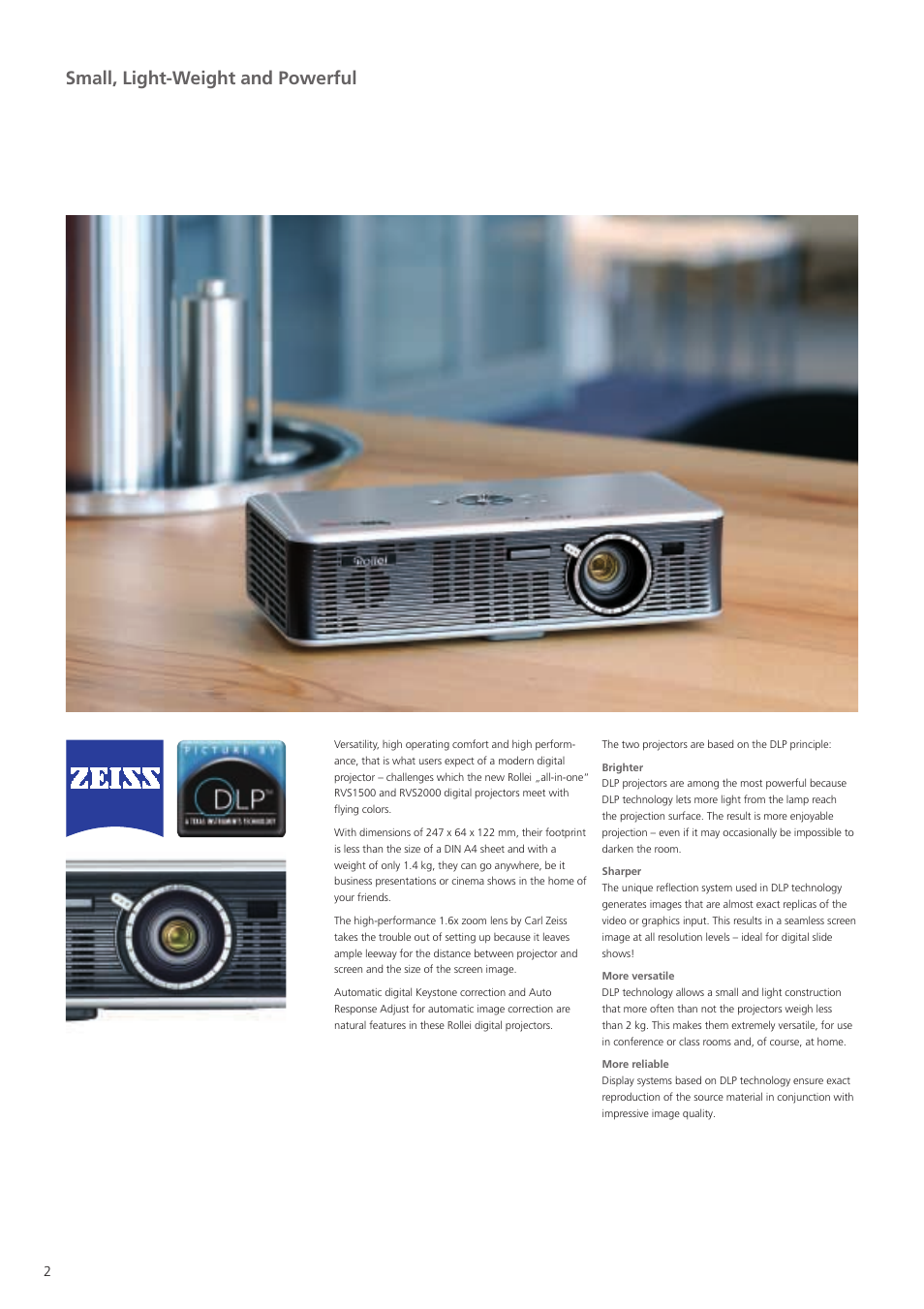 Small, Light-Weight and Powerful

Rollei

ZEISS

PICTURE BY
DLP™
A TEXAS INSTRUMENTS TECHNOLOGY

Versatility, high operating comfort and high performance, that is what users expect of a modern digital projector – challenges which the new Rollei „all-in-one" RVS1500 and RVS2000 digital projectors meet with flying colors.

With dimensions of 247 x 64 x 122 mm, their footprint is less than the size of a DIN A4 sheet and with a weight of only 1.4 kg, they can go anywhere, be it business presentations or cinema shows in the home of your friends.

The high-performance 1.6x zoom lens by Carl Zeiss takes the trouble out of setting up because it leaves ample leeway for the distance between projector and screen and the size of the screen image.

Automatic digital Keystone correction and Auto Response Adjust for automatic image correction are natural features in these Rollei digital projectors.

The two projectors are based on the DLP principle:

Brighter
DLP projectors are among the most powerful because DLP technology lets more light from the lamp reach the projection surface. The result is more enjoyable projection – even if it may occasionally be impossible to darken the room.

Sharper
The unique reflection system used in DLP technology generates images that are almost exact replicas of the video or graphics input. This results in a seamless screen image at all resolution levels – ideal for digital slide shows!

More versatile
DLP technology allows a small and light construction that more often than not the projectors weigh less than 2 kg. This makes them extremely versatile, for use in conference or class rooms and, of course, at home.

More reliable
Display systems based on DLP technology ensure exact reproduction of the source material in conjunction with impressive image quality.

2